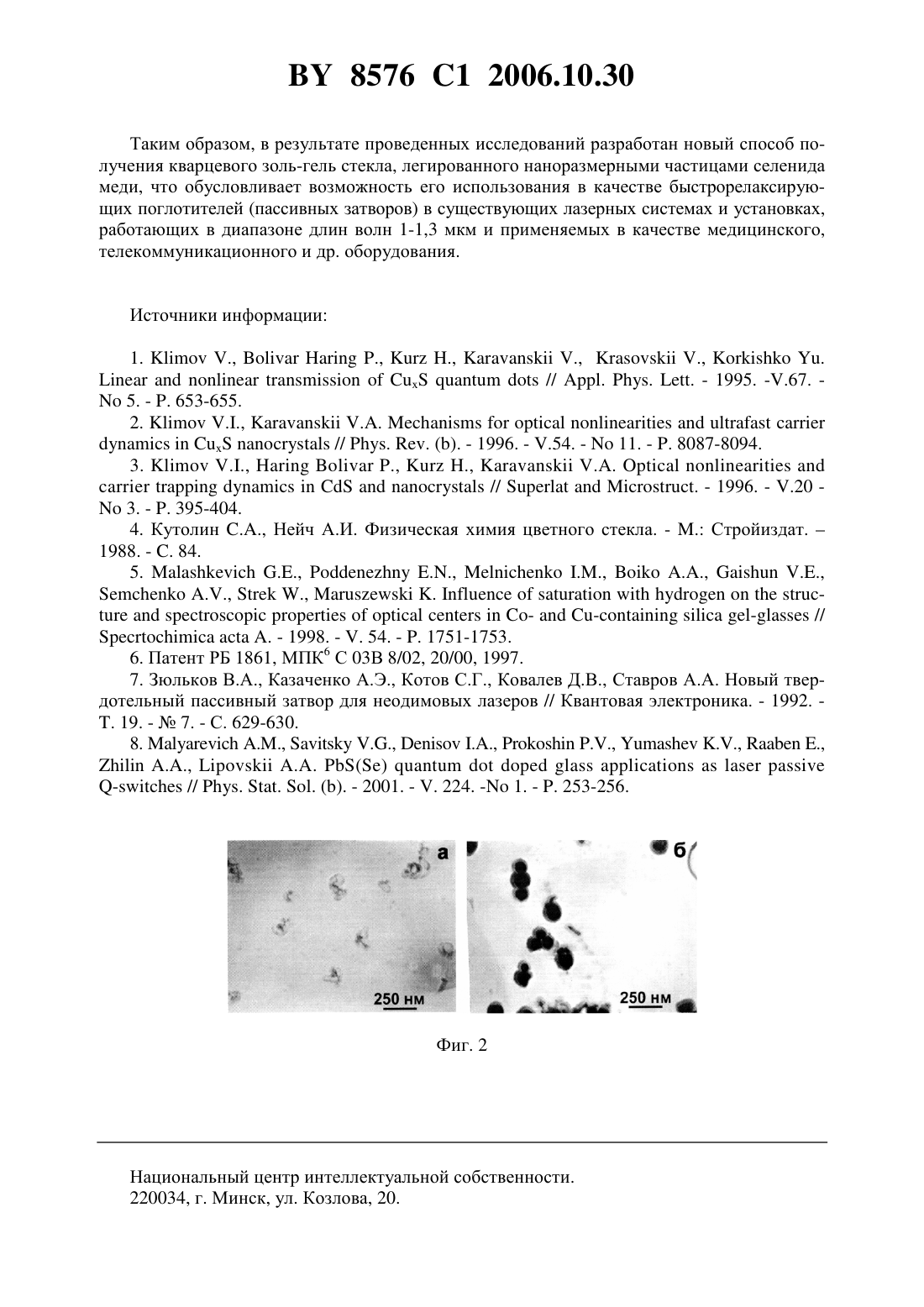 BY 8576 C1 2006.10.30

Таким образом, в результате проведенных исследований разработан новый способ получения кварцевого золь-гель стекла, легированного наноразмерными частицами селенида меди, что обусловливает возможность его использования в качестве быстрорелаксирующих поглотителей (пассивных затворов) в существующих лазерных системах и установках, работающих в диапазоне длин волн 1-1,3 мкм и применяемых в качестве медицинского, телекоммуникационного и др. оборудования.

Источники информации:

1. Klimov V., Bolivar Haring P., Kurz H., Karavanskii V., Krasovskii V., Korkishko Yu. Linear and nonlinear transmission of $Cu_xS$ quantum dots // Appl. Phys. Lett. - 1995. -V.67. - No 5. - P. 653-655.
2. Klimov V.I., Karavanskii V.A. Mechanisms for optical nonlinearities and ultrafast carrier dynamics in $Cu_xS$ nanocrystals // Phys. Rev. (b). - 1996. - V.54. - No 11. - P. 8087-8094.
3. Klimov V.I., Haring Bolivar P., Kurz H., Karavanskii V.A. Optical nonlinearities and carrier trapping dynamics in CdS and nanocrystals // Superlat and Microstruct. - 1996. - V.20 - No 3. - P. 395-404.
4. Кутолин С.А., Нейч А.И. Физическая химия цветного стекла. - М.: Стройиздат. – 1988. - С. 84.
5. Malashkevich G.E., Poddenezhny E.N., Melnichenko I.M., Boiko A.A., Gaishun V.E., Semchenko A.V., Strek W., Maruszewski K. Influence of saturation with hydrogen on the structure and spectroscopic properties of optical centers in Co- and Cu-containing silica gel-glasses // Specrtochimica acta A. - 1998. - V. 54. - P. 1751-1753.
6. Патент РБ 1861, МПК$^6$ С 03В 8/02, 20/00, 1997.
7. Зюльков В.А., Казаченко А.Э., Котов С.Г., Ковалев Д.В., Ставров А.А. Новый твердотельный пассивный затвор для неодимовых лазеров // Квантовая электроника. - 1992. - Т. 19. - № 7. - С. 629-630.
8. Malyarevich A.M., Savitsky V.G., Denisov I.A., Prokoshin P.V., Yumashev K.V., Raaben E., Zhilin A.A., Lipovskii A.A. PbS(Se) quantum dot doped glass applications as laser passive Q-switches // Phys. Stat. Sol. (b). - 2001. - V. 224. -No 1. - P. 253-256.

а
250 нм
б
250 нм

Фиг. 2

Национальный центр интеллектуальной собственности.
220034, г. Минск, ул. Козлова, 20.